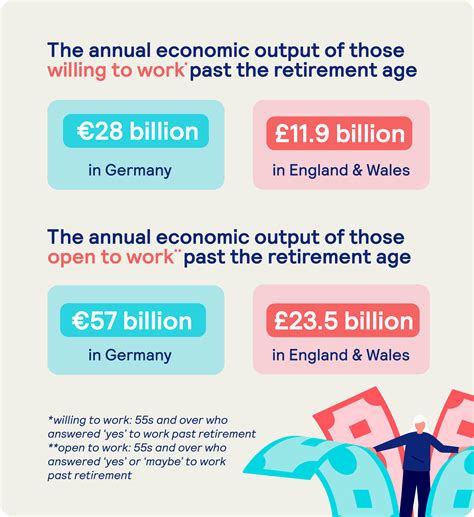 The annual economic output of those willing to work* past the retirement age

€28 billion
in Germany

£11.9 billion
in England & Wales

The annual economic output of those open to work** past the retirement age

€57 billion
in Germany

£23.5 billion
in England & Wales

*willing to work: 55s and over who answered 'yes' to work past retirement
**open to work: 55s and over who answered 'yes' or 'maybe' to work past retirement